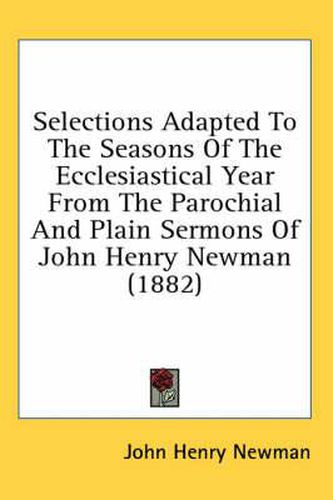 Selections Adapted To The Seasons Of The Ecclesiastical Year From The Parochial And Plain Sermons Of John Henry Newman (1882)

John Henry Newman